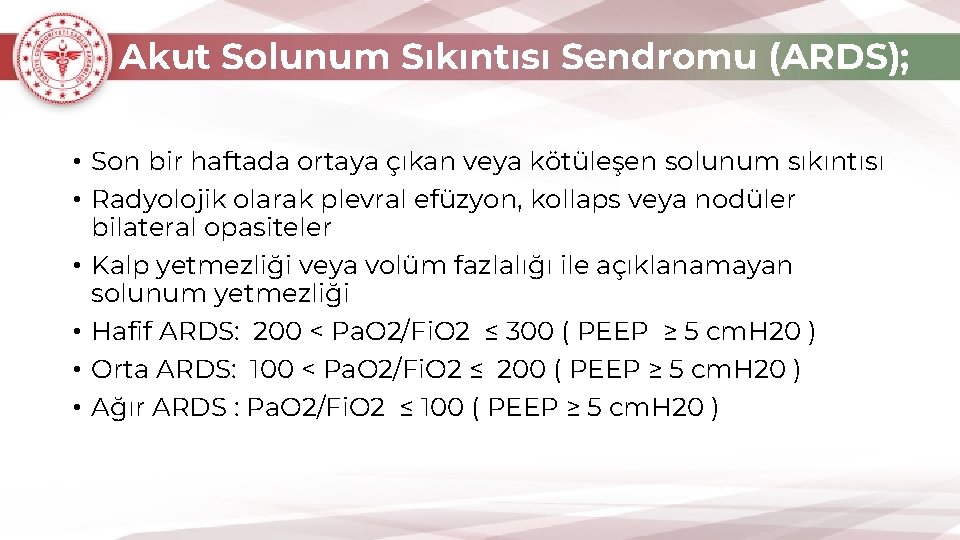 Akut Solunum Sıkıntısı Sendromu (ARDS);

• Son bir haftada ortaya çıkan veya kötüleşen solunum sıkıntısı
• Radyolojik olarak plevral efüzyon, kollaps veya nodüler bilateral opasiteler
• Kalp yetmezliği veya volüm fazlalığı ile açıklanamayan solunum yetmezliği
• Hafif ARDS: 200 < PaO2/FiO2 ≤ 300 ( PEEP ≥ 5 cmH20 )
• Orta ARDS: 100 < PaO2/FiO2 ≤ 200 ( PEEP ≥ 5 cmH20 )
• Ağır ARDS : PaO2/FiO2 ≤ 100 ( PEEP ≥ 5 cmH20 )